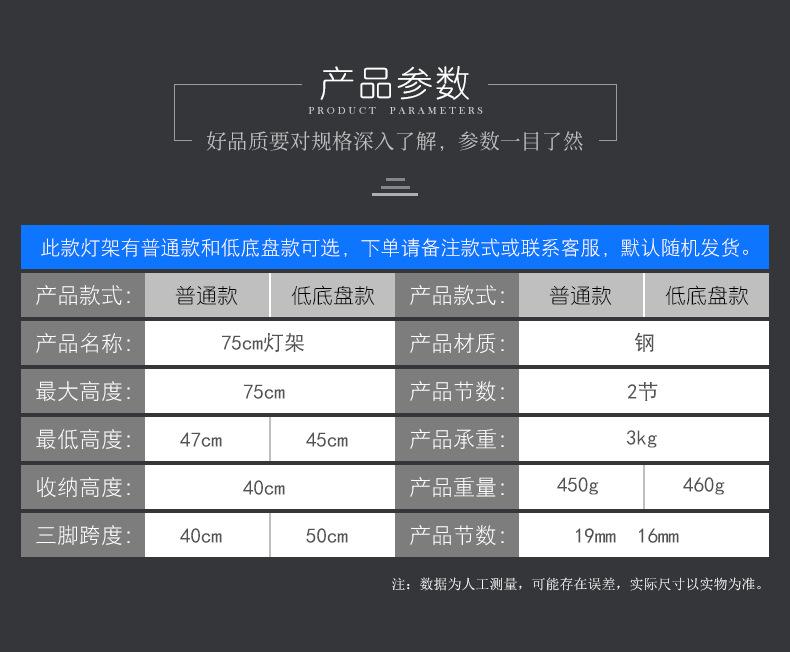 产品参数
PRODUCT PARAMETERS
好品质要对规格深入了解，参数一目了然

此款灯架有普通款和低底盘款可选，下单请备注款式或联系客服，默认随机发货。

| 产品款式: | 普通款 | 低底盘款 | 产品款式: | 普通款 | 低底盘款 |
|---|---|---|---|---|---|
| 产品名称: | 75cm灯架 | | 产品材质: | 钢 | |
| 最大高度: | 75cm | | 产品节数: | 2节 | |
| 最低高度: | 47cm | 45cm | 产品承重: | 3kg | |
| 收纳高度: | 40cm | | 产品重量: | 450g | 460g |
| 三脚跨度: | 40cm | 50cm | 产品节数: | 19mm 16mm | |

注：数据为人工测量，可能存在误差，实际尺寸以实物为准。